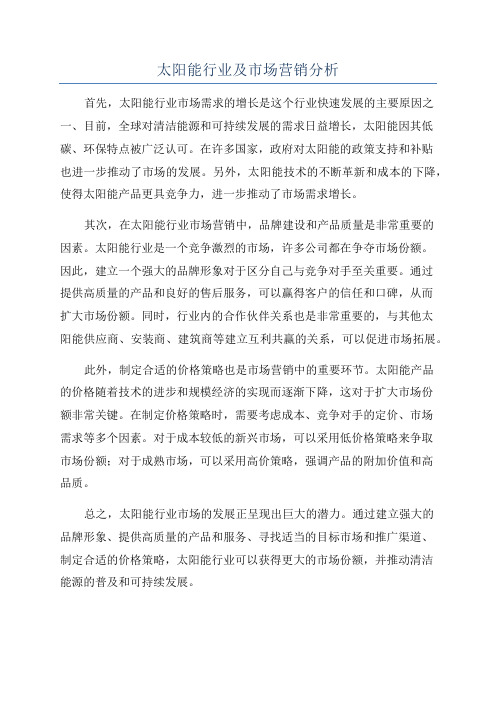 太阳能行业及市场营销分析

首先，太阳能行业市场需求的增长是这个行业快速发展的主要原因之一、目前，全球对清洁能源和可持续发展的需求日益增长，太阳能因其低碳、环保特点被广泛认可。在许多国家，政府对太阳能的政策支持和补贴也进一步推动了市场的发展。另外，太阳能技术的不断革新和成本的下降，使得太阳能产品更具竞争力，进一步推动了市场需求增长。

其次，在太阳能行业市场营销中，品牌建设和产品质量是非常重要的因素。太阳能行业是一个竞争激烈的市场，许多公司都在争夺市场份额。因此，建立一个强大的品牌形象对于区分自己与竞争对手至关重要。通过提供高质量的产品和良好的售后服务，可以赢得客户的信任和口碑，从而扩大市场份额。同时，行业内的合作伙伴关系也是非常重要的，与其他太阳能供应商、安装商、建筑商等建立互利共赢的关系，可以促进市场拓展。

此外，制定合适的价格策略也是市场营销中的重要环节。太阳能产品的价格随着技术的进步和规模经济的实现而逐渐下降，这对于扩大市场份额非常关键。在制定价格策略时，需要考虑成本、竞争对手的定价、市场需求等多个因素。对于成本较低的新兴市场，可以采用低价格策略来争取市场份额；对于成熟市场，可以采用高价策略，强调产品的附加价值和高品质。

总之，太阳能行业市场的发展正呈现出巨大的潜力。通过建立强大的品牌形象、提供高质量的产品和服务、寻找适当的目标市场和推广渠道、制定合适的价格策略，太阳能行业可以获得更大的市场份额，并推动清洁能源的普及和可持续发展。